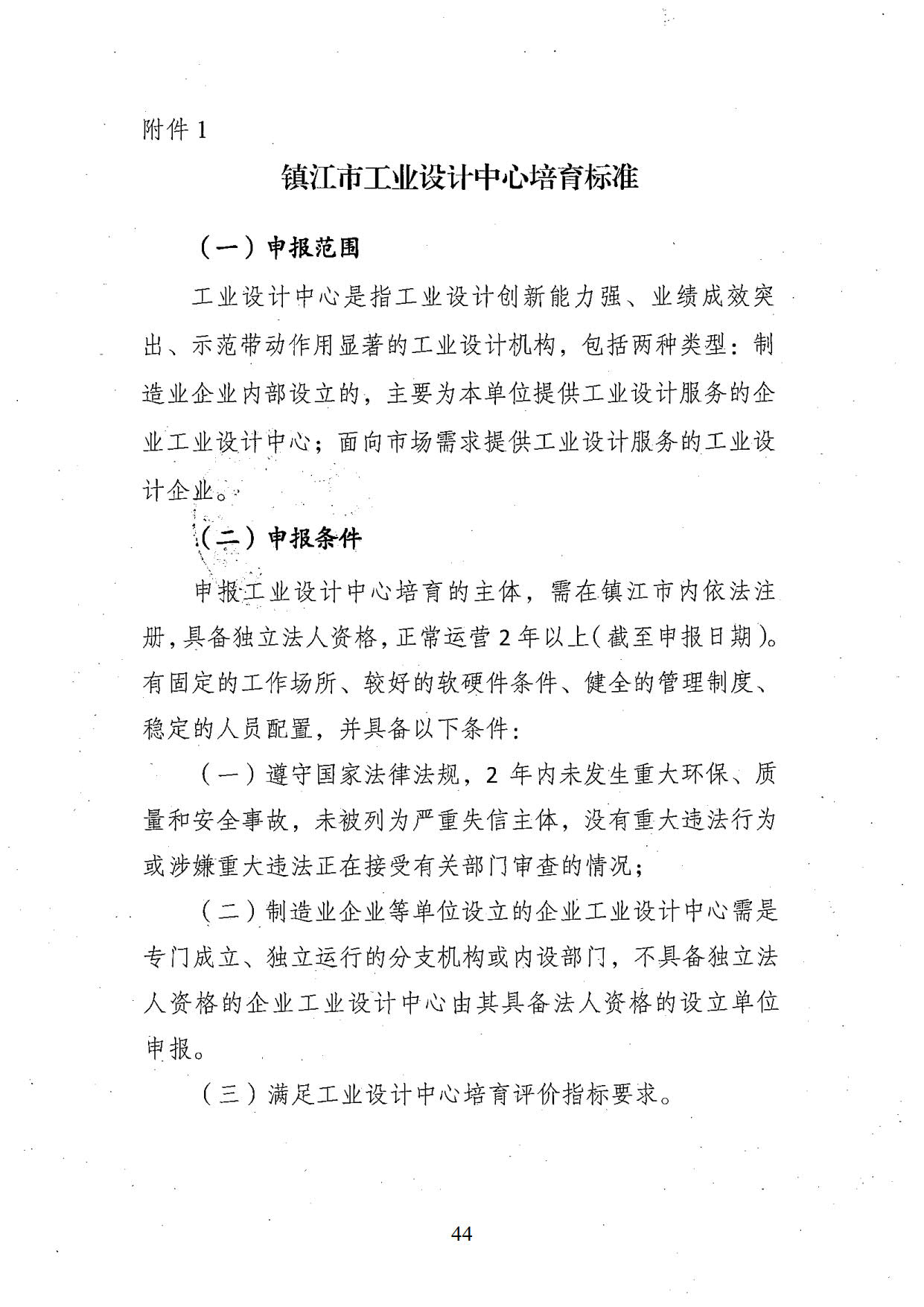 附件1

镇江市工业设计中心培育标准

（一）申报范围

工业设计中心是指工业设计创新能力强、业绩成效突出、示范带动作用显著的工业设计机构，包括两种类型：制造业企业内部设立的，主要为本单位提供工业设计服务的企业工业设计中心；面向市场需求提供工业设计服务的工业设计企业。

（二）申报条件

申报工业设计中心培育的主体，需在镇江市内依法注册，具备独立法人资格，正常运营2年以上（截至申报日期）。有固定的工作场所、较好的软硬件条件、健全的管理制度、稳定的人员配置，并具备以下条件：

（一）遵守国家法律法规，2年内未发生重大环保、质量和安全事故，未被列为严重失信主体，没有重大违法行为或涉嫌重大违法正在接受有关部门审查的情况；

（二）制造业企业等单位设立的企业工业设计中心需是专门成立、独立运行的分支机构或内设部门，不具备独立法人资格的企业工业设计中心由其具备法人资格的设立单位申报。

（三）满足工业设计中心培育评价指标要求。

44